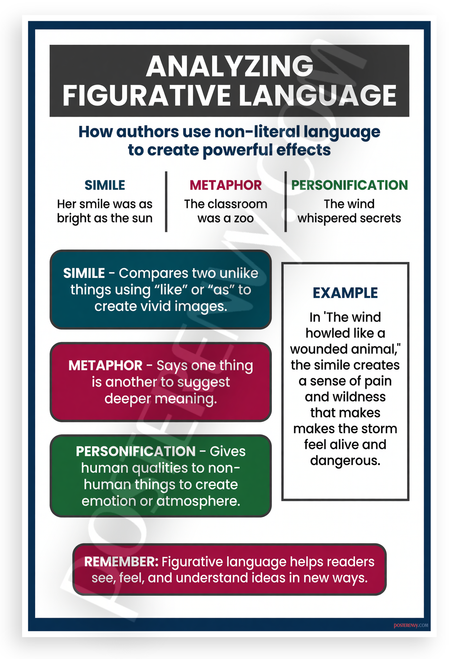 ANALYZING FIGURATIVE LANGUAGE

How authors use non-literal language to create powerful effects

SIMILE
Her smile was as bright as the sun

METAPHOR
The classroom was a zoo

PERSONIFICATION
The wind whispered secrets

SIMILE - Compares two unlike things using “like” or “as” to create vivid images.

METAPHOR - Says one thing is another to suggest deeper meaning.

PERSONIFICATION - Gives human qualities to non-human things to create emotion or atmosphere.

EXAMPLE

In 'The wind howled like a wounded animal," the simile creates a sense of pain and wildness that makes makes the storm feel alive and dangerous.

REMEMBER: Figurative language helps readers see, feel, and understand ideas in new ways.

POSTERENVY.COM

POSTERENVY.COM